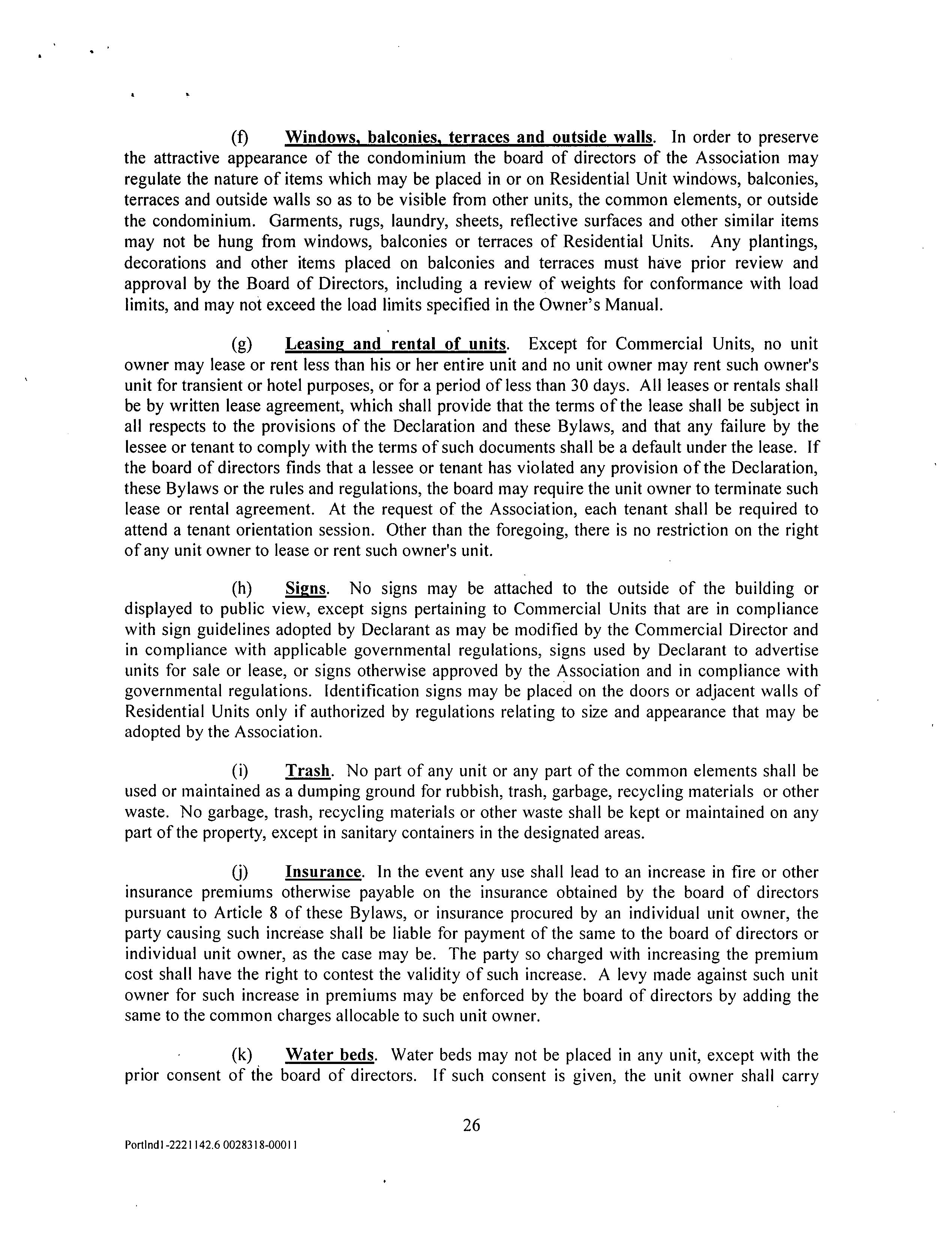 (f) Windows, balconies, terraces and outside walls. In order to preserve the attractive appearance of the condominium the board of directors of the Association may regulate the nature of items which may be placed in or on Residential Unit windows, balconies, terraces and outside walls so as to be visible from other units, the common elements, or outside the condominium. Garments, rugs, laundry, sheets, reflective surfaces and other similar items may not be hung from windows, balconies or terraces of Residential Units. Any plantings, decorations and other items placed on balconies and terraces must have prior review and approval by the Board of Directors, including a review of weights for conformance with load limits, and may not exceed the load limits specified in the Owner's Manual.

(g) Leasing and rental of units. Except for Commercial Units, no unit owner may lease or rent less than his or her entire unit and no unit owner may rent such owner's unit for transient or hotel purposes, or for a period of less than 30 days. All leases or rentals shall be by written lease agreement, which shall provide that the terms of the lease shall be subject in all respects to the provisions of the Declaration and these Bylaws, and that any failure by the lessee or tenant to comply with the terms of such documents shall be a default under the lease. If the board of directors finds that a lessee or tenant has violated any provision of the Declaration, these Bylaws or the rules and regulations, the board may require the unit owner to terminate such lease or rental agreement. At the request of the Association, each tenant shall be required to attend a tenant orientation session. Other than the foregoing, there is no restriction on the right of any unit owner to lease or rent such owner's unit.

(h) Signs. No signs may be attached to the outside of the building or displayed to public view, except signs pertaining to Commercial Units that are in compliance with sign guidelines adopted by Declarant as may be modified by the Commercial Director and in compliance with applicable governmental regulations, signs used by Declarant to advertise units for sale or lease, or signs otherwise approved by the Association and in compliance with governmental regulations. Identification signs may be placed on the doors or adjacent walls of Residential Units only if authorized by regulations relating to size and appearance that may be adopted by the Association.

(i) Trash. No part of any unit or any part of the common elements shall be used or maintained as a dumping ground for rubbish, trash, garbage, recycling materials or other waste. No garbage, trash, recycling materials or other waste shall be kept or maintained on any part of the property, except in sanitary containers in the designated areas.

(j) Insurance. In the event any use shall lead to an increase in fire or other insurance premiums otherwise payable on the insurance obtained by the board of directors pursuant to Article 8 of these Bylaws, or insurance procured by an individual unit owner, the party causing such increase shall be liable for payment of the same to the board of directors or individual unit owner, as the case may be. The party so charged with increasing the premium cost shall have the right to contest the validity of such increase. A levy made against such unit owner for such increase in premiums may be enforced by the board of directors by adding the same to the common charges allocable to such unit owner.

(k) Water beds. Water beds may not be placed in any unit, except with the prior consent of the board of directors. If such consent is given, the unit owner shall carry

26

Portlnd1-2221142.6 0028318-00011